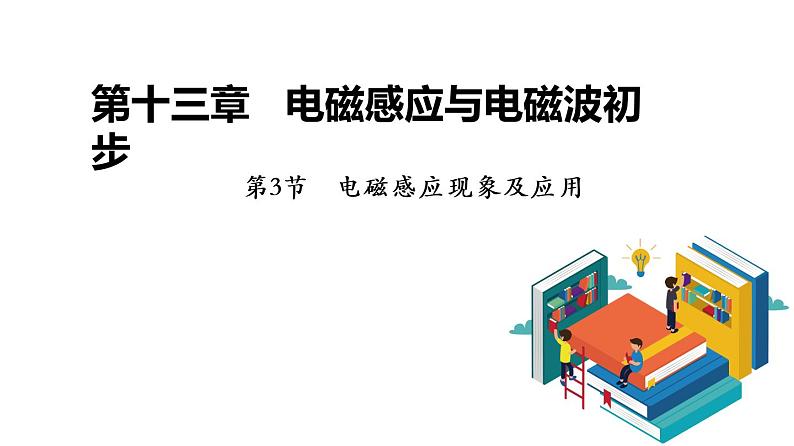 第十三章　电磁感应与电磁波初步

第3节　电磁感应现象及应用